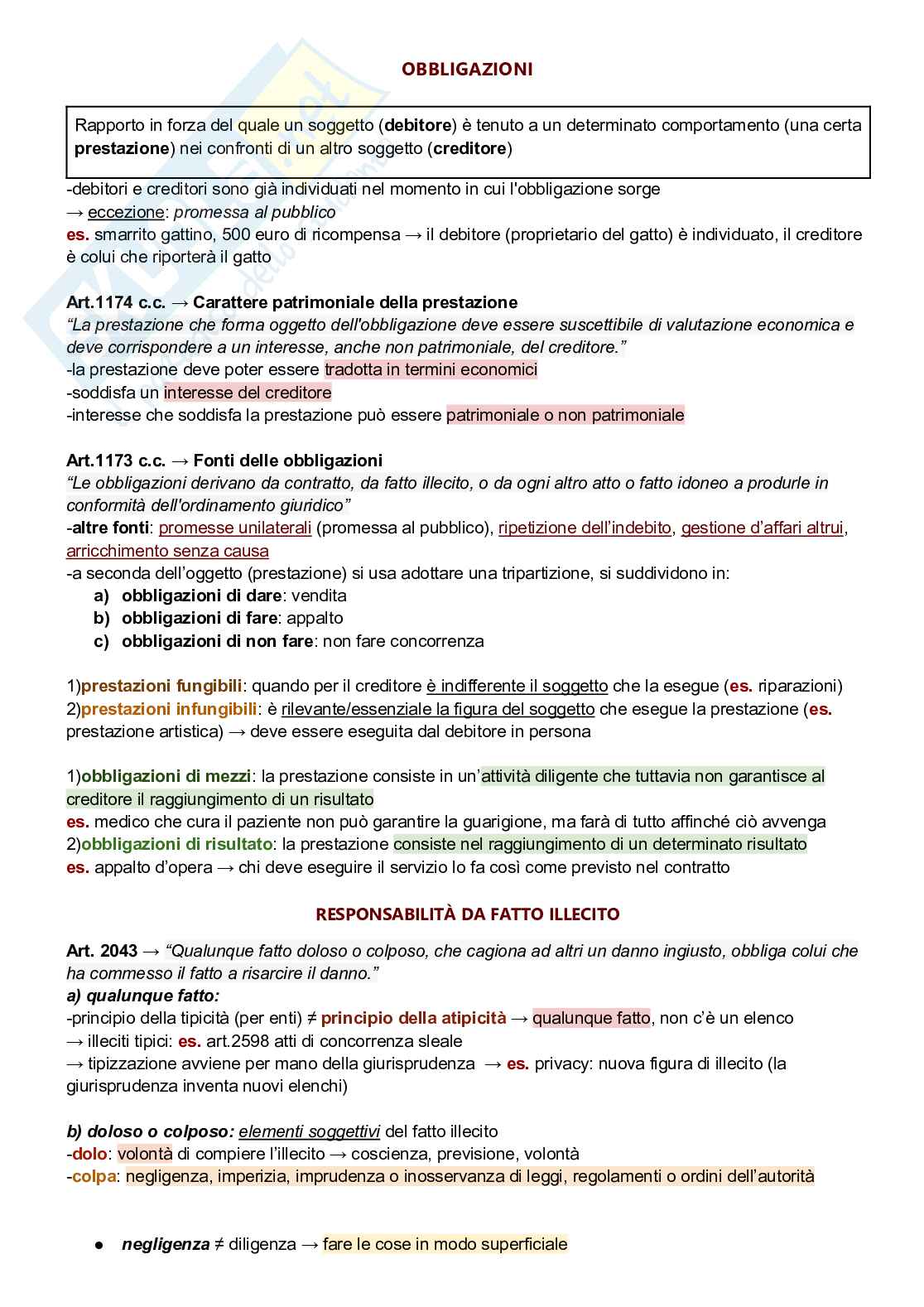 OBBLIGAZIONI

Rapporto in forza del quale un soggetto (debitore) è tenuto a un determinato comportamento (una certa prestazione) nei confronti di un altro soggetto (creditore)

-debitori e creditori sono già individuati nel momento in cui l'obbligazione sorge
→ eccezione: promessa al pubblico
es. smarrito gattino, 500 euro di ricompensa → il debitore (proprietario del gatto) è individuato, il creditore è colui che riporterà il gatto

Art.1174 c.c. → Carattere patrimoniale della prestazione
"La prestazione che forma oggetto dell'obbligazione deve essere suscettibile di valutazione economica e deve corrispondere a un interesse, anche non patrimoniale, del creditore."
-la prestazione deve poter essere tradotta in termini economici
-soddisfa un interesse del creditore
-interesse che soddisfa la prestazione può essere patrimoniale o non patrimoniale

Art.1173 c.c. → Fonti delle obbligazioni
"Le obbligazioni derivano da contratto, da fatto illecito, o da ogni altro atto o fatto idoneo a produrle in conformità dell'ordinamento giuridico"
-altre fonti: promesse unilaterali (promessa al pubblico), ripetizione dell'indebito, gestione d'affari altrui, arricchimento senza causa
-a seconda dell'oggetto (prestazione) si usa adottare una tripartizione, si suddividono in:
a) obbligazioni di dare: vendita
b) obbligazioni di fare: appalto
c) obbligazioni di non fare: non fare concorrenza

1)prestazioni fungibili: quando per il creditore è indifferente il soggetto che la esegue (es. riparazioni)
2)prestazioni infungibili: è rilevante/essenziale la figura del soggetto che esegue la prestazione (es. prestazione artistica) → deve essere eseguita dal debitore in persona

1)obbligazioni di mezzi: la prestazione consiste in un'attività diligente che tuttavia non garantisce al creditore il raggiungimento di un risultato
es. medico che cura il paziente non può garantire la guarigione, ma farà di tutto affinché ciò avvenga
2)obbligazioni di risultato: la prestazione consiste nel raggiungimento di un determinato risultato
es. appalto d'opera → chi deve eseguire il servizio lo fa così come previsto nel contratto

RESPONSABILITÀ DA FATTO ILLECITO

Art. 2043 → "Qualunque fatto doloso o colposo, che cagiona ad altri un danno ingiusto, obbliga colui che ha commesso il fatto a risarcire il danno."
a) qualunque fatto:
-principio della tipicità (per enti) ≠ principio della atipicità → qualunque fatto, non c'è un elenco
→ illeciti tipici: es. art.2598 atti di concorrenza sleale
→ tipizzazione avviene per mano della giurisprudenza → es. privacy: nuova figura di illecito (la giurisprudenza inventa nuovi elenchi)

b) doloso o colposo: elementi soggettivi del fatto illecito
-dolo: volontà di compiere l'illecito → coscienza, previsione, volontà
-colpa: negligenza, imperizia, imprudenza o inosservanza di leggi, regolamenti o ordini dell'autorità

● negligenza ≠ diligenza → fare le cose in modo superficiale